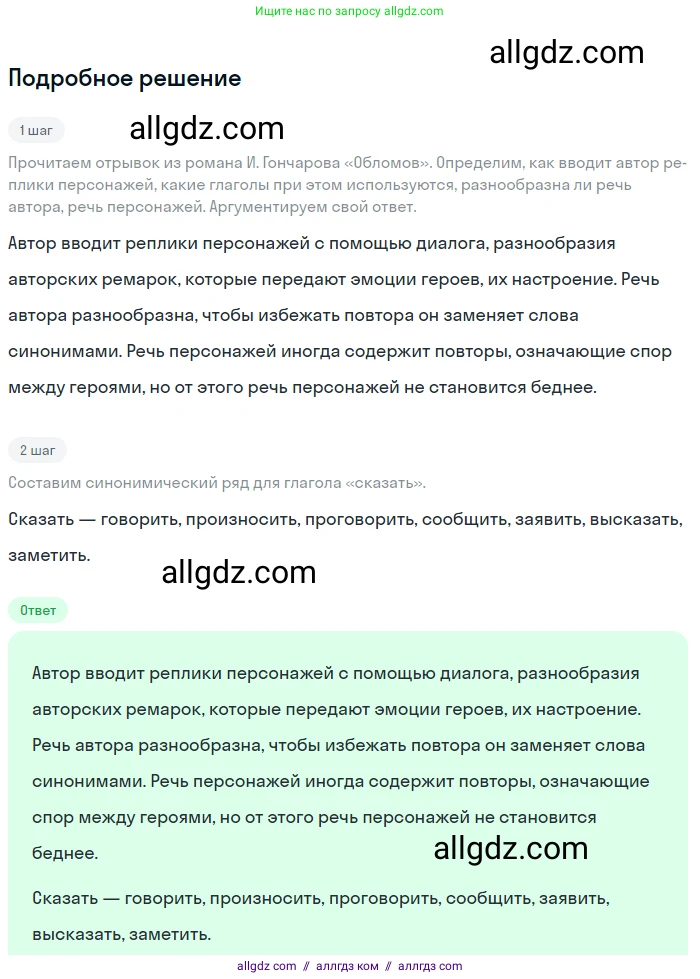 Ищите нас по запросу allgdz.com

allgdz.com

Подробное решение

1 шаг

allgdz.com

Прочитаем отрывок из романа И. Гончарова «Обломов». Определим, как вводит автор реплики персонажей, какие глаголы при этом используются, разнообразна ли речь автора, речь персонажей. Аргументируем свой ответ.

Автор вводит реплики персонажей с помощью диалога, разнообразия авторских ремарок, которые передают эмоции героев, их настроение. Речь автора разнообразна, чтобы избежать повтора он заменяет слова синонимами. Речь персонажей иногда содержит повторы, означающие спор между героями, но от этого речь персонажей не становится беднее.

2 шаг

Составим синонимический ряд для глагола «сказать».

Сказать — говорить, произносить, проговорить, сообщить, заявить, высказать, заметить.

allgdz.com

Ответ

Автор вводит реплики персонажей с помощью диалога, разнообразия авторских ремарок, которые передают эмоции героев, их настроение. Речь автора разнообразна, чтобы избежать повтора он заменяет слова синонимами. Речь персонажей иногда содержит повторы, означающие спор между героями, но от этого речь персонажей не становится беднее.

allgdz.com

Сказать — говорить, произносить, проговорить, сообщить, заявить, высказать, заметить.

allgdz com // аллгдз ком // аллгдз com